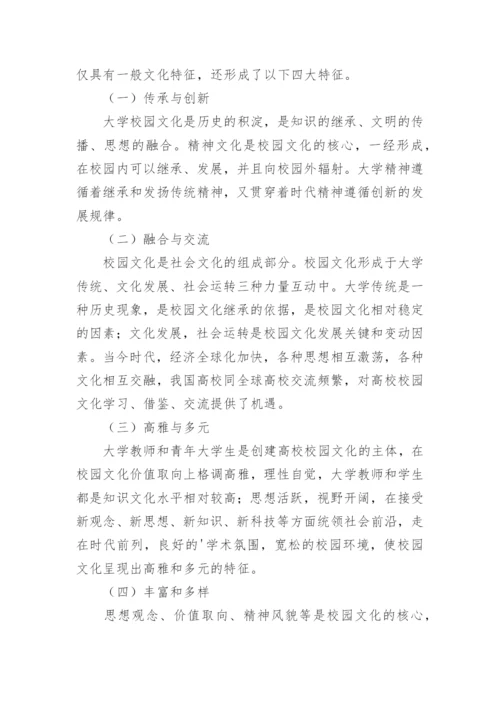 仅具有一般文化特征，还形成了以下四大特征。

（一）传承与创新

大学校园文化是历史的积淀，是知识的继承、文明的传播、思想的融合。精神文化是校园文化的核心，一经形成，在校园内可以继承、发展，并且向校园外辐射。大学精神遵循着继承和发扬传统精神，又贯穿着时代精神遵循创新的发展规律。

（二）融合与交流

校园文化是社会文化的组成部分。校园文化形成于大学传统、文化发展、社会运转三种力量互动中。大学传统是一种历史现象，是校园文化继承的依据，是校园文化相对稳定的因素；文化发展，社会运转是校园文化发展关键和变动因素。当今时代，经济全球化加快，各种思想相互激荡，各种文化相互交融，我国高校同全球高校交流频繁，对高校校园文化学习、借鉴、交流提供了机遇。

（三）高雅与多元

大学教师和青年大学生是创建高校校园文化的主体，在校园文化价值取向上格调高雅，理性自觉，大学教师和学生都是知识文化水平相对较高；思想活跃，视野开阔，在接受新观念、新思想、新知识、新科技等方面统领社会前沿，走在时代前列，良好的'学术氛围，宽松的校园环境，使校园文化呈现出高雅和多元的特征。

（四）丰富和多样

思想观念、价值取向、精神风貌等是校园文化的核心，